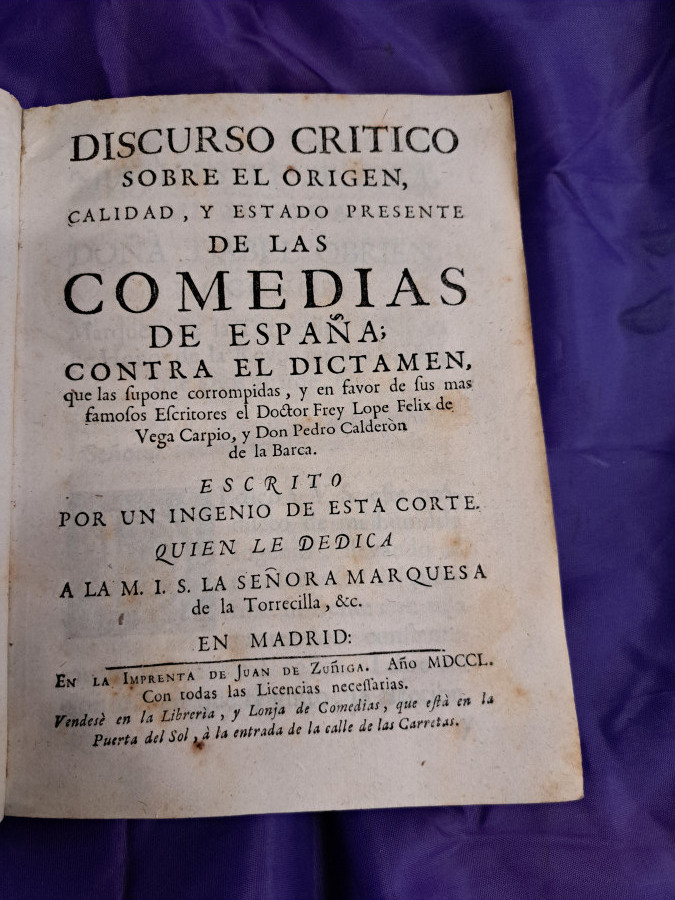 DISCURSO CRITICO SOBRE EL ORIGEN, CALIDAD, Y ESTADO PRESENTE DE LAS COMEDIAS DE ESPAÑA; CONTRA EL DICTAMEN, que las ſupone corrompidas, y en favor de ſus mas famoſos Eſcritores el Doctor Frey Lope Felix de Vega Carpio, y Don Pedro Calderòn de la Barca.

ESCRITO POR UN INGENIO DE ESTA CORTE. QUIEN LE DEDICA A LA M. I. S. LA SEÑORA MARQUESA de la Torrecilla, &c.

EN MADRID:

En la Imprenta de Juan de Zuñiga. Año MDCCL. Con todas las Licencias neceſſarias.

Vendeſè en la Librerìa, y Lonja de Comedias, que eſtà en la Puerta del Sol, à la entrada de la calle de las Carretas.